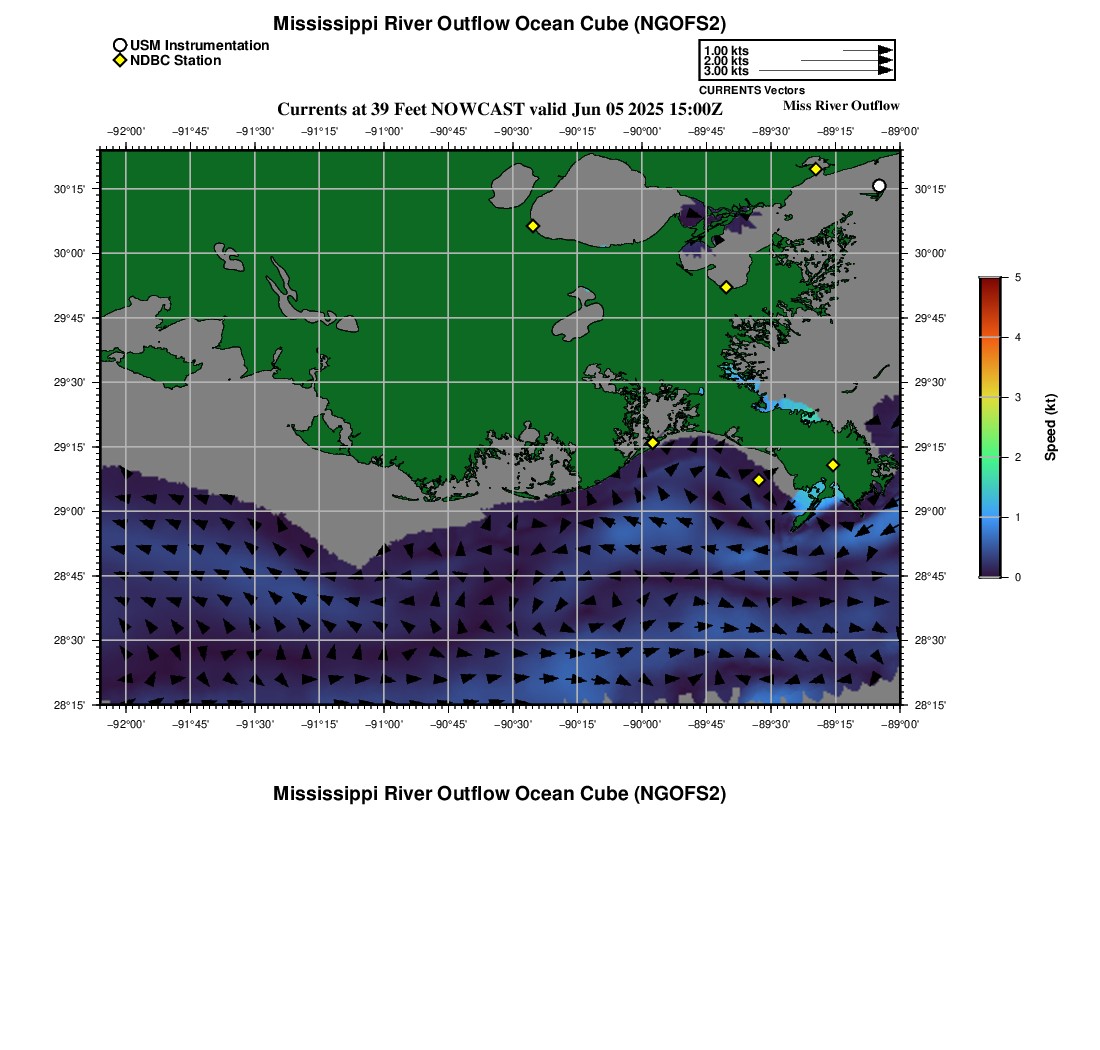 Mississippi River Outflow Ocean Cube (NGOFS2)

USM Instrumentation
NDBC Station

1.00 kts
2.00 kts
3.00 kts
CURRENTS Vectors

Currents at 39 Feet NOWCAST valid Jun 05 2025 15:00Z

Miss River Outflow

−92°00' −91°45' −91°30' −91°15' −91°00' −90°45' −90°30' −90°15' −90°00' −89°45' −89°30' −89°15' −89°00'

30°15' 30°00' 29°45' 29°30' 29°15' 29°00' 28°45' 28°30' 28°15'

30°15' 30°00' 29°45' 29°30' 29°15' 29°00' 28°45' 28°30' 28°15'

−92°00' −91°45' −91°30' −91°15' −91°00' −90°45' −90°30' −90°15' −90°00' −89°45' −89°30' −89°15' −89°00'

5
4
3
2
1
0
Speed (kt)

Mississippi River Outflow Ocean Cube (NGOFS2)